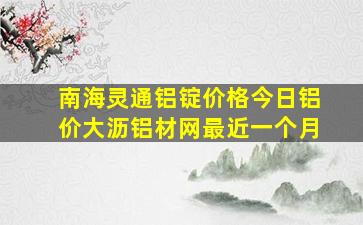 南海灵通铝锭价格今日铝价大沥铝材网最近一个月